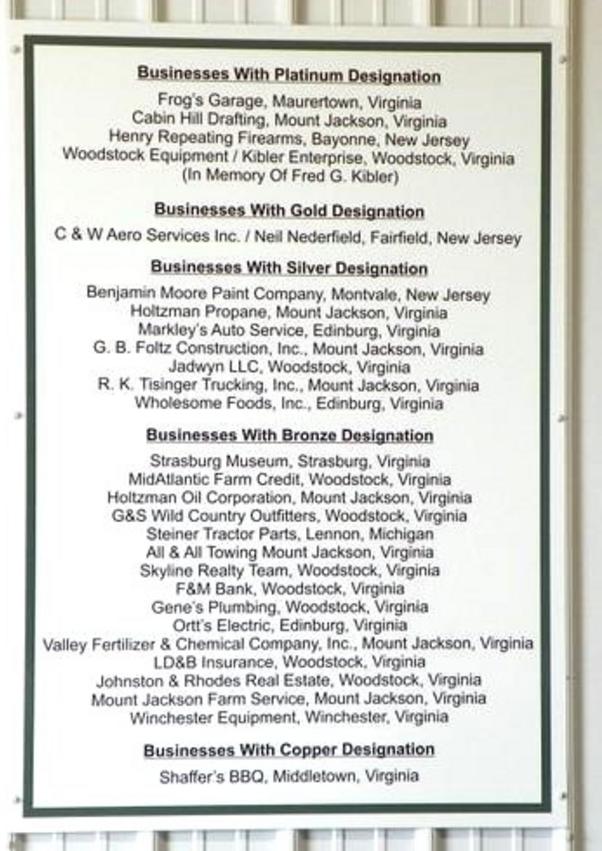 Businesses With Platinum Designation

Frog's Garage, Maurertown, Virginia
Cabin Hill Drafting, Mount Jackson, Virginia
Henry Repeating Firearms, Bayonne, New Jersey
Woodstock Equipment / Kibler Enterprise, Woodstock, Virginia
(In Memory Of Fred G. Kibler)

Businesses With Gold Designation

C & W Aero Services Inc. / Neil Nederfield, Fairfield, New Jersey

Businesses With Silver Designation

Benjamin Moore Paint Company, Montvale, New Jersey
Holtzman Propane, Mount Jackson, Virginia
Markley's Auto Service, Edinburg, Virginia
G. B. Foltz Construction, Inc., Mount Jackson, Virginia
Jadwyn LLC, Woodstock, Virginia
R. K. Tisinger Trucking, Inc., Mount Jackson, Virginia
Wholesome Foods, Inc., Edinburg, Virginia

Businesses With Bronze Designation

Strasburg Museum, Strasburg, Virginia
MidAtlantic Farm Credit, Woodstock, Virginia
Holtzman Oil Corporation, Mount Jackson, Virginia
G&S Wild Country Outfitters, Woodstock, Virginia
Steiner Tractor Parts, Lennon, Michigan
All & All Towing Mount Jackson, Virginia
Skyline Realty Team, Woodstock, Virginia
F&M Bank, Woodstock, Virginia
Gene's Plumbing, Woodstock, Virginia
Ortt's Electric, Edinburg, Virginia
Valley Fertilizer & Chemical Company, Inc., Mount Jackson, Virginia
LD&B Insurance, Woodstock, Virginia
Johnston & Rhodes Real Estate, Woodstock, Virginia
Mount Jackson Farm Service, Mount Jackson, Virginia
Winchester Equipment, Winchester, Virginia

Businesses With Copper Designation

Shaffer's BBQ, Middletown, Virginia